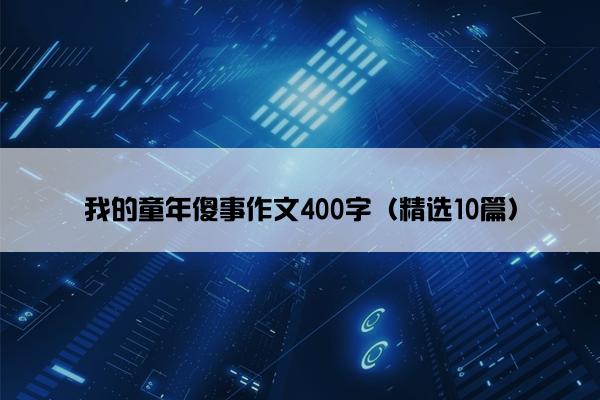 我的童年傻事作文400字（精选10篇）